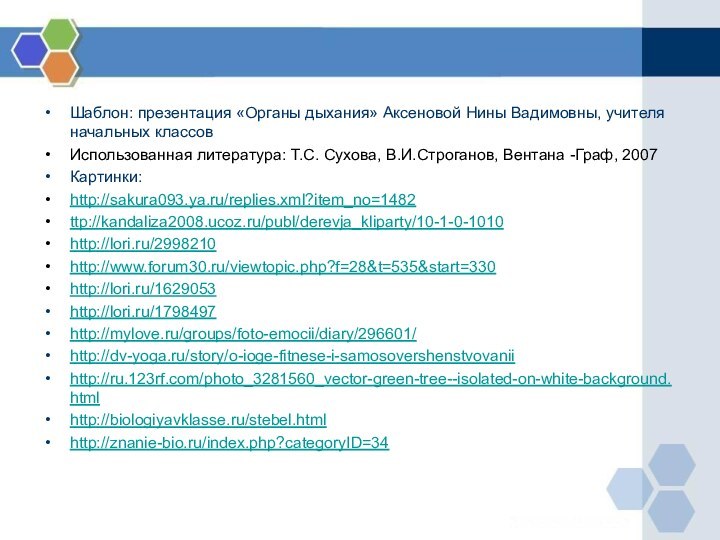 • Шаблон: презентация «Органы дыхания» Аксеновой Нины Вадимовны, учителя начальных классов
• Использованная литература: Т.С. Сухова, В.И.Строганов, Вентана -Граф, 2007
• Картинки:
• http://sakura093.ya.ru/replies.xml?item_no=1482
• ttp://kandaliza2008.ucoz.ru/publ/derevja_kliparty/10-1-0-1010
• http://lori.ru/2998210
• http://www.forum30.ru/viewtopic.php?f=28&t=535&start=330
• http://lori.ru/1629053
• http://lori.ru/1798497
• http://mylove.ru/groups/foto-emocii/diary/296601/
• http://dv-yoga.ru/story/o-ioge-fitnese-i-samosovershenstvovanii
• http://ru.123rf.com/photo_3281560_vector-green-tree--isolated-on-white-background.html
• http://biologiyavklasse.ru/stebel.html
• http://znanie-bio.ru/index.php?categoryID=34